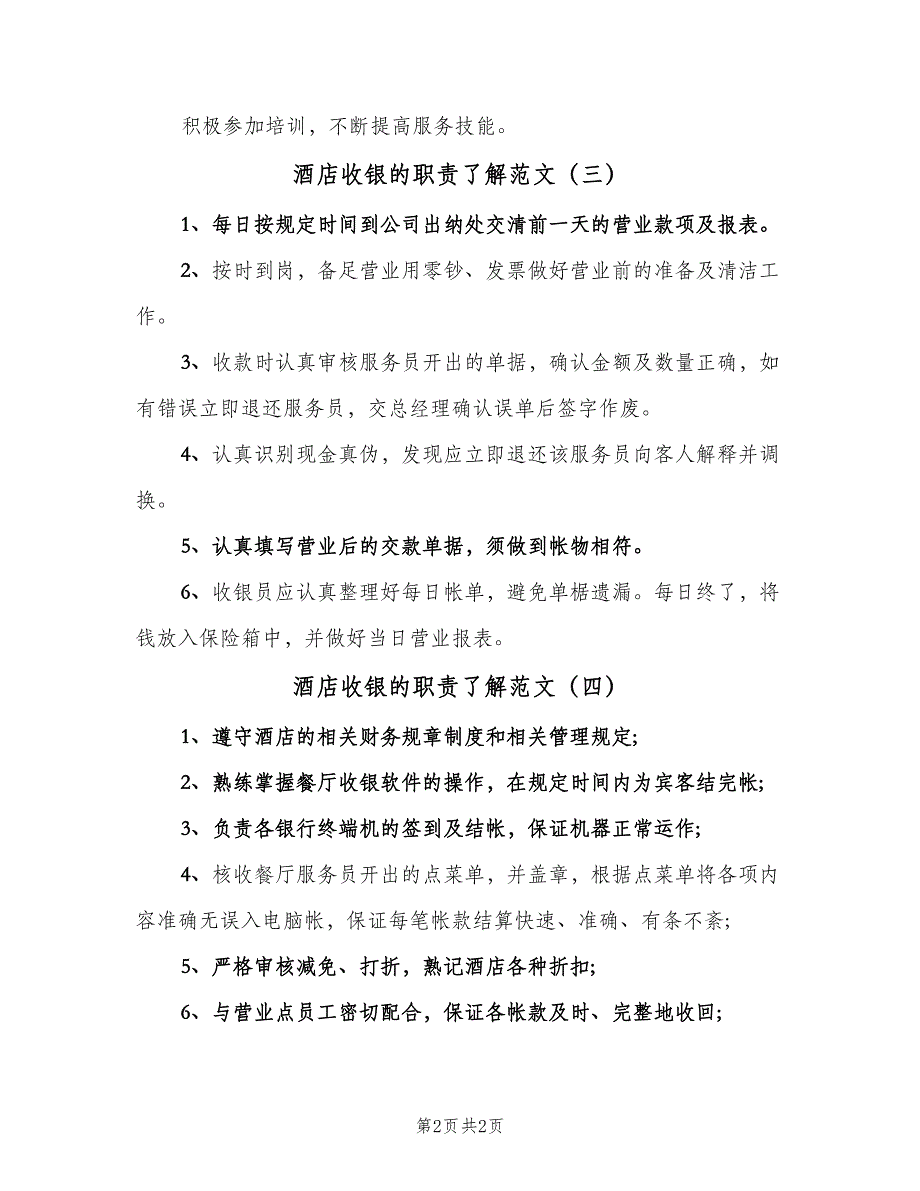 积极参加培训，不断提高服务技能。

酒店收银的职责了解范文（三）

1、每日按规定时间到公司出纳处交清前一天的营业款项及报表。

2、按时到岗，备足营业用零钞、发票做好营业前的准备及清洁工作。

3、收款时认真审核服务员开出的单据，确认金额及数量正确，如有错误立即退还服务员，交总经理确认误单后签字作废。

4、认真识别现金真伪，发现应立即退还该服务员向客人解释并调换。

5、认真填写营业后的交款单据，须做到帐物相符。

6、收银员应认真整理好每日帐单，避免单椐遗漏。每日终了，将钱放入保险箱中，并做好当日营业报表。

酒店收银的职责了解范文（四）

1、遵守酒店的相关财务规章制度和相关管理规定;

2、熟练掌握餐厅收银软件的操作，在规定时间内为宾客结完帐;

3、负责各银行终端机的签到及结帐，保证机器正常运作;

4、核收餐厅服务员开出的点菜单，并盖章，根据点菜单将各项内容准确无误入电脑帐，保证每笔帐款结算快速、准确、有条不紊;

5、严格审核减免、打折，熟记酒店各种折扣;

6、与营业点员工密切配合，保证各帐款及时、完整地收回;

第2页 共2页